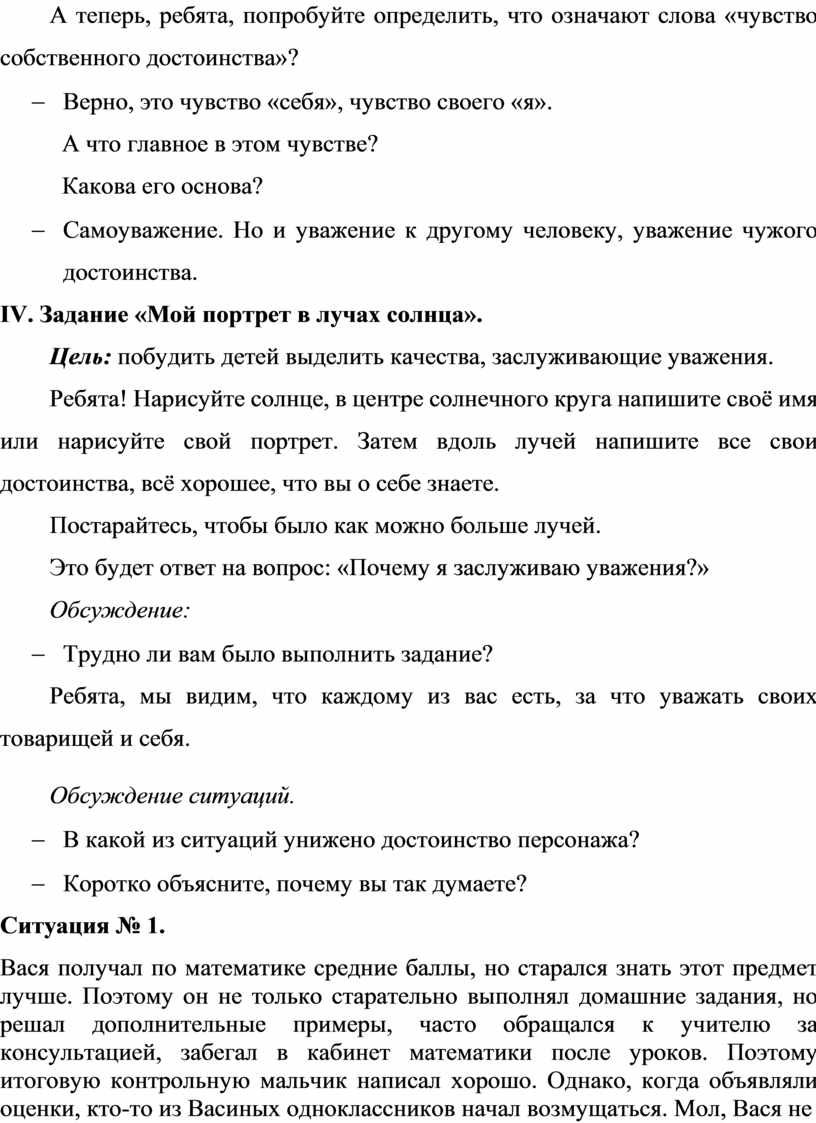 А теперь, ребята, попробуйте определить, что означают слова «чувство собственного достоинства»?

– Верно, это чувство «себя», чувство своего «я».

А что главное в этом чувстве?

Какова его основа?

– Самоуважение. Но и уважение к другому человеку, уважение чужого достоинства.

IV. Задание «Мой портрет в лучах солнца».

Цель: побудить детей выделить качества, заслуживающие уважения.

Ребята! Нарисуйте солнце, в центре солнечного круга напишите своё имя или нарисуйте свой портрет. Затем вдоль лучей напишите все свои достоинства, всё хорошее, что вы о себе знаете.

Постарайтесь, чтобы было как можно больше лучей.

Это будет ответ на вопрос: «Почему я заслуживаю уважения?»

Обсуждение:

– Трудно ли вам было выполнить задание?

Ребята, мы видим, что каждому из вас есть, за что уважать своих товарищей и себя.

Обсуждение ситуаций.

– В какой из ситуаций унижено достоинство персонажа?

– Коротко объясните, почему вы так думаете?

Ситуация № 1.

Вася получал по математике средние баллы, но старался знать этот предмет лучше. Поэтому он не только старательно выполнял домашние задания, но решал дополнительные примеры, часто обращался к учителю за консультацией, забегал в кабинет математики после уроков. Поэтому итоговую контрольную мальчик написал хорошо. Однако, когда объявляли оценки, кто-то из Васиных одноклассников начал возмущаться. Мол, Вася не